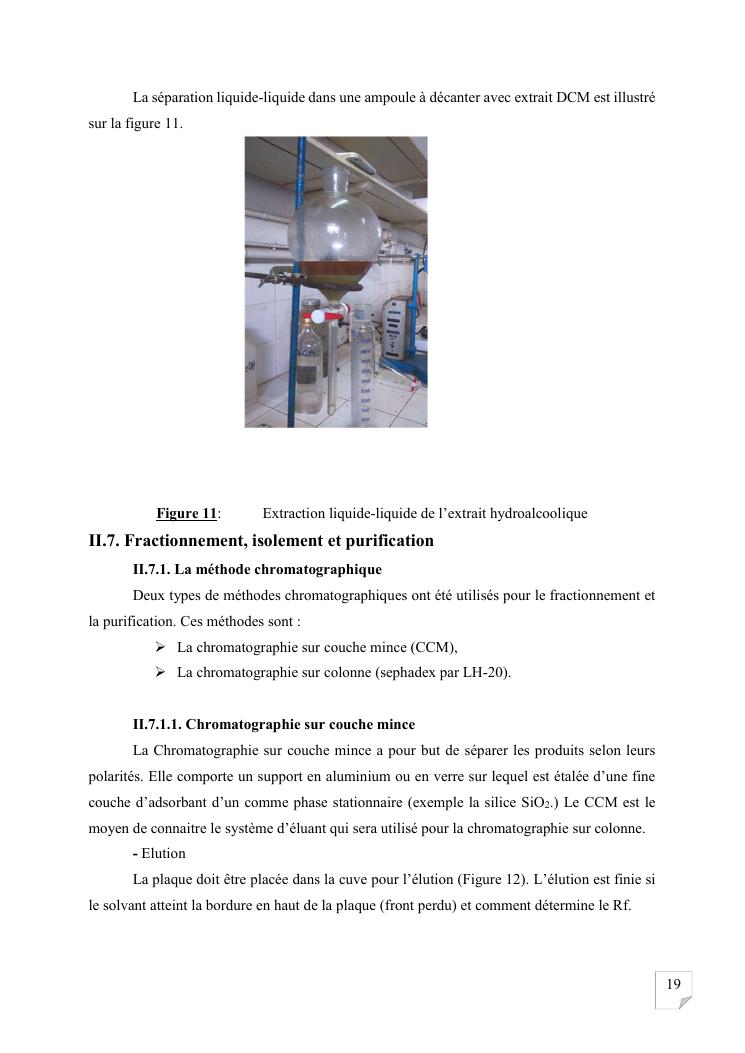 La séparation liquide-liquide dans une ampoule à décanter avec extrait DCM est illustré sur la figure 11.

DCM

Figure 11: Extraction liquide-liquide de l'extrait hydroalcoolique

II.7. Fractionnement, isolement et purification

II.7.1. La méthode chromatographique

Deux types de méthodes chromatographiques ont été utilisés pour le fractionnement et la purification. Ces méthodes sont :

➢ La chromatographie sur couche mince (CCM),
➢ La chromatographie sur colonne (sephadex par LH-20).

II.7.1.1. Chromatographie sur couche mince

La Chromatographie sur couche mince a pour but de séparer les produits selon leurs polarités. Elle comporte un support en aluminium ou en verre sur lequel est étalée d'une fine couche d'adsorbant d'un comme phase stationnaire (exemple la silice $SiO_2$.) Le CCM est le moyen de connaitre le système d'éluant qui sera utilisé pour la chromatographie sur colonne.

- Elution

La plaque doit être placée dans la cuve pour l'élution (Figure 12). L'élution est finie si le solvant atteint la bordure en haut de la plaque (front perdu) et comment détermine le Rf.

19